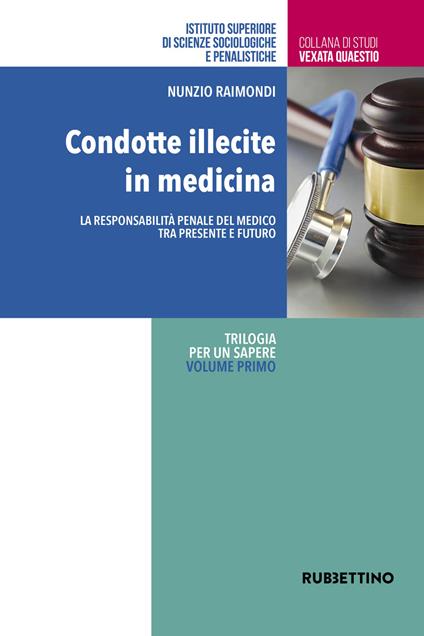 ISTITUTO SUPERIORE
DI SCIENZE SOCIOLOGICHE
E PENALISTICHE

COLLANA DI STUDI
VEXATA QUAESTIO

NUNZIO RAIMONDI

Condotte illecite in medicina

LA RESPONSABILITÀ PENALE DEL MEDICO TRA PRESENTE E FUTURO

TRILOGIA
PER UN SAPERE
VOLUME PRIMO

RUBBETTINO